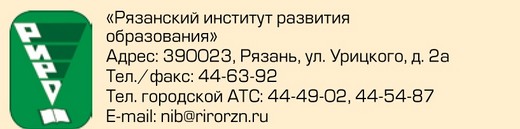 РИРО

«Рязанский институт развития образования»
Адрес: 390023, Рязань, ул. Урицкого, д. 2а
Тел./факс: 44-63-92
Тел. городской АТС: 44-49-02, 44-54-87
E-mail: nib@rirorzn.ru